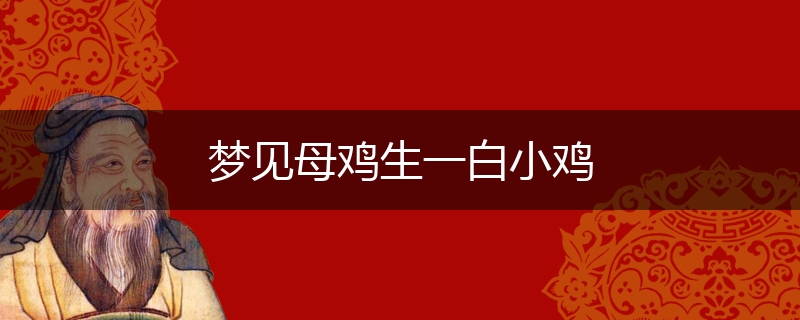 梦见母鸡生一白小鸡